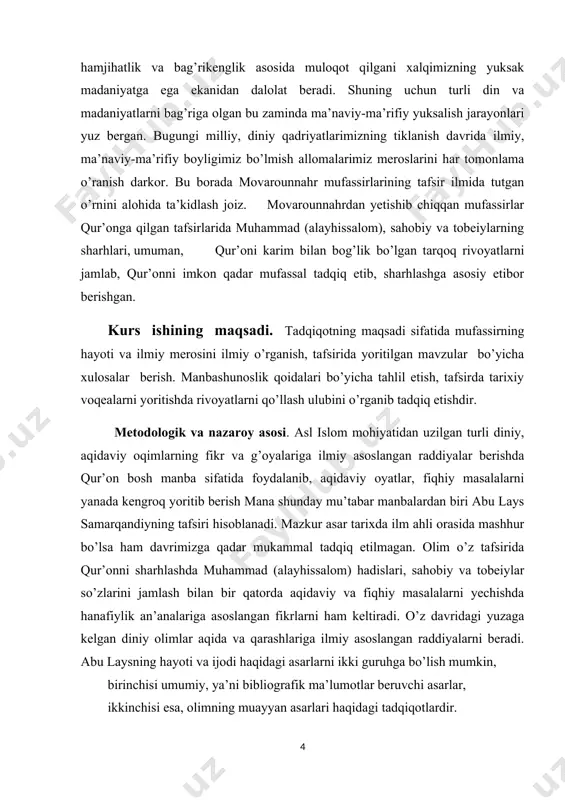 hamjihatlik va bag'rikenglik asosida muloqot qilgani xalqimizning yuksak madaniyatga ega ekanidan dalolat beradi. Shuning uchun turli din va madaniyatlarni bag'riga olgan bu zaminda ma'naviy-ma'rifiy yuksalish jarayonlari yuz bergan. Bugungi milliy, diniy qadriyatlarimizning tiklanish davrida ilmiy, ma'naviy-ma'rifiy boyligimiz bo'lmish allomalarimiz meroslarini har tomonlama o'ranish darkor. Bu borada Movarounnahr mufassirlarining tafsir ilmida tutgan o'rnini alohida ta'kidlash joiz. Movarounnahrdan yetishib chiqqan mufassirlar Qur'onga qilgan tafsirlarida Muhammad (alayhissalom), sahobiy va tobeiylarning sharhlari, umuman, Qur'oni karim bilan bog'lik bo'lgan tarqoq rivoyatlarni jamlab, Qur'onni imkon qadar mufassal tadqiq etib, sharhlashga asosiy etibor berishgan.

Kurs ishining maqsadi. Tadqiqotning maqsadi sifatida mufassirning hayoti va ilmiy merosini ilmiy o'rganish, tafsirida yoritilgan mavzular bo'yicha xulosalar berish. Manbashunoslik qoidalari bo'yicha tahlil etish, tafsirda tarixiy voqealarni yoritishda rivoyatlarni qo'llash ulubini o'rganib tadqiq etishdir.

Metodologik va nazaroy asosi. Asl Islom mohiyatidan uzilgan turli diniy, aqidaviy oqimlarning fikr va g'oyalariga ilmiy asoslangan raddiyalar berishda Qur'on bosh manba sifatida foydalanib, aqidaviy oyatlar, fiqhiy masalalarni yanada kengroq yoritib berish Mana shunday mu'tabar manbalardan biri Abu Lays Samarqandiyning tafsiri hisoblanadi. Mazkur asar tarixda ilm ahli orasida mashhur bo'lsa ham davrimizga qadar mukammal tadqiq etilmagan. Olim o'z tafsirida Qur'onni sharhlashda Muhammad (alayhissalom) hadislari, sahobiy va tobeiylar so'zlarini jamlash bilan bir qatorda aqidaviy va fiqhiy masalalarni yechishda hanafiylik an'analariga asoslangan fikrlarni ham keltiradi. O'z davridagi yuzaga kelgan diniy olimlar aqida va qarashlariga ilmiy asoslangan raddiyalarni beradi. Abu Laysning hayoti va ijodi haqidagi asarlarni ikki guruhga bo'lish mumkin,
birinchisi umumiy, ya'ni bibliografik ma'lumotlar beruvchi asarlar,
ikkinchisi esa, olimning muayyan asarlari haqidagi tadqiqotlardir.

4